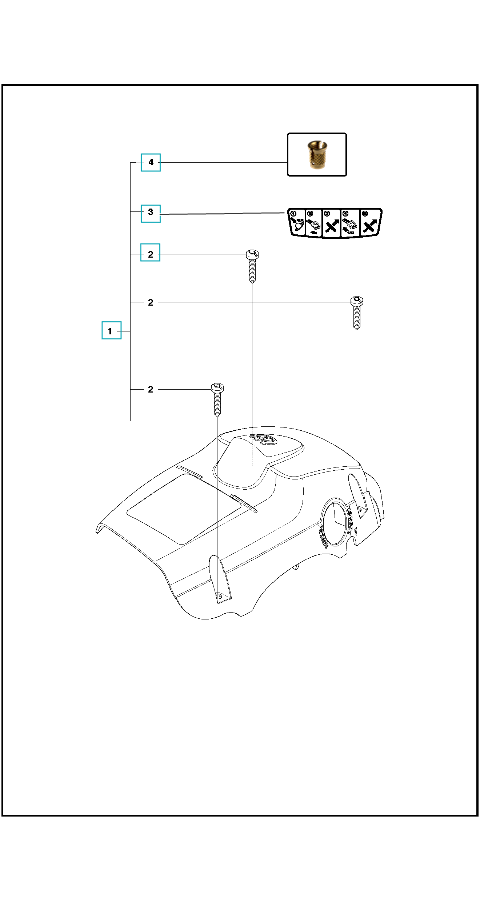 4
3
2
2
1
2